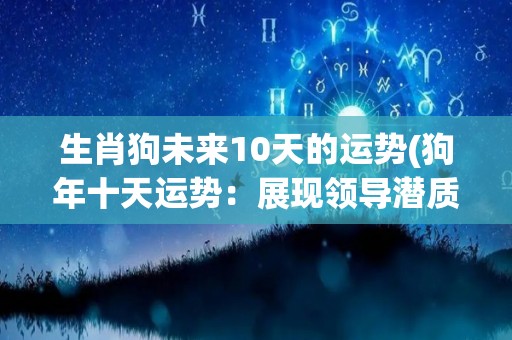 生肖狗未来10天的运势(狗年十天运势：展现领导潜质